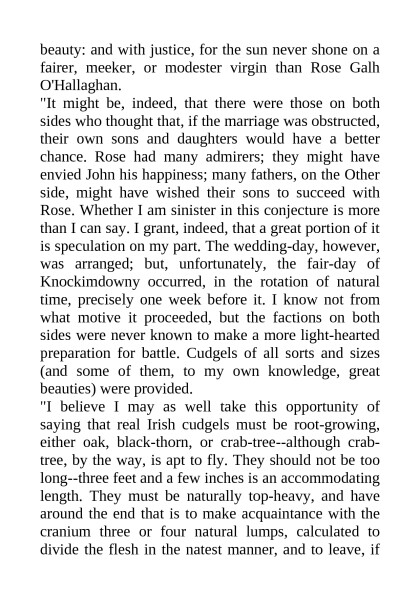 beauty: and with justice, for the sun never shone on a fairer, meeker, or modester virgin than Rose Galh O'Hallaghan.

"It might be, indeed, that there were those on both sides who thought that, if the marriage was obstructed, their own sons and daughters would have a better chance. Rose had many admirers; they might have envied John his happiness; many fathers, on the Other side, might have wished their sons to succeed with Rose. Whether I am sinister in this conjecture is more than I can say. I grant, indeed, that a great portion of it is speculation on my part. The wedding-day, however, was arranged; but, unfortunately, the fair-day of Knockimdowny occurred, in the rotation of natural time, precisely one week before it. I know not from what motive it proceeded, but the factions on both sides were never known to make a more light-hearted preparation for battle. Cudgels of all sorts and sizes (and some of them, to my own knowledge, great beauties) were provided.

"I believe I may as well take this opportunity of saying that real Irish cudgels must be root-growing, either oak, black-thorn, or crab-tree--although crab-tree, by the way, is apt to fly. They should not be too long--three feet and a few inches is an accommodating length. They must be naturally top-heavy, and have around the end that is to make acquaintance with the cranium three or four natural lumps, calculated to divide the flesh in the natest manner, and to leave, if